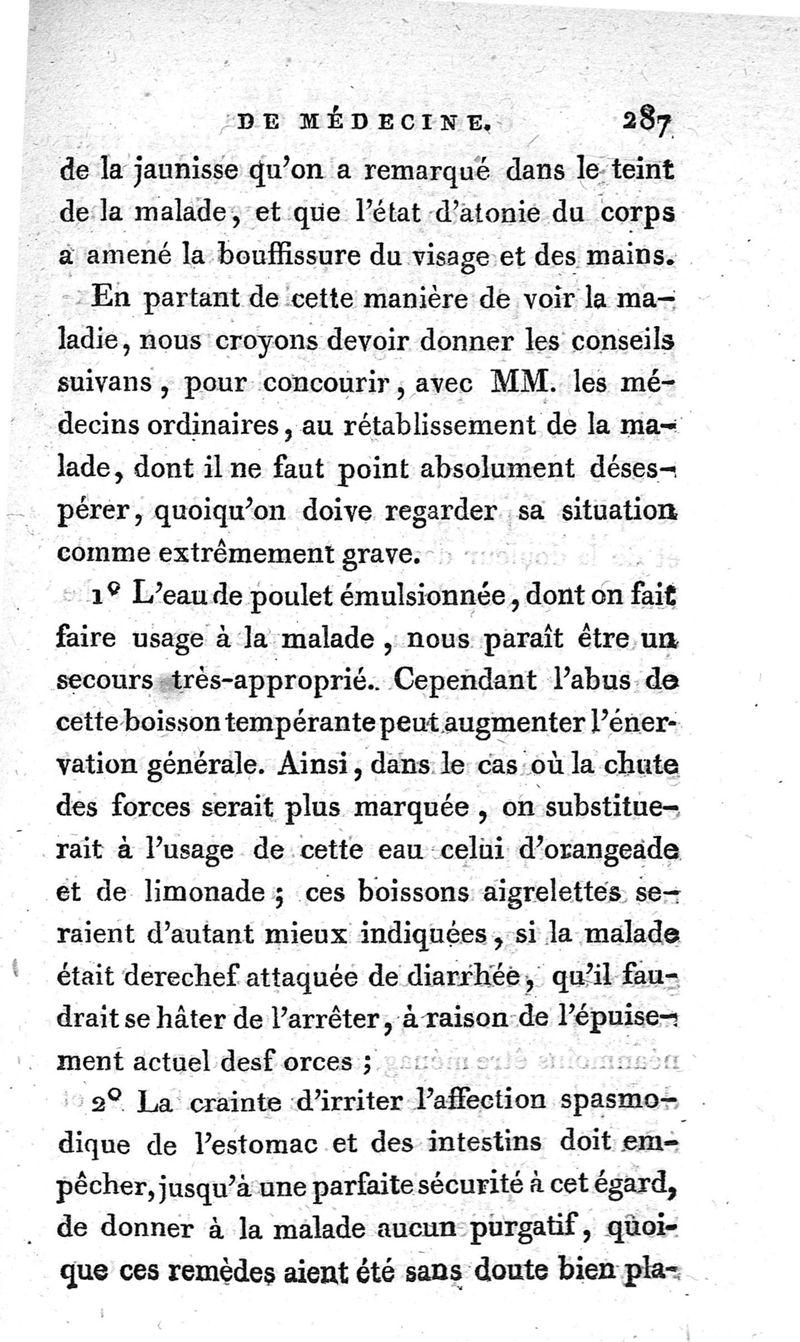 DE MÉDECINE. 287

de la jaunisse qu'on a remarqué dans le teint de la malade, et que l'état d'atonie du corps a amené la bouffissure du visage et des mains.

En partant de cette manière de voir la maladie, nous croyons devoir donner les conseils suivans, pour concourir, avec MM. les médecins ordinaires, au rétablissement de la malade, dont il ne faut point absolument désespérer, quoiqu'on doive regarder sa situation comme extrêmement grave.

1° L'eau de poulet émulsionnée, dont on fait faire usage à la malade, nous paraît être un secours très-approprié. Cependant l'abus de cette boisson tempérante peut augmenter l'énervation générale. Ainsi, dans le cas où la chute des forces serait plus marquée, on substituerait à l'usage de cette eau celui d'orangeade et de limonade; ces boissons aigrelettes seraient d'autant mieux indiquées, si la malade était derechef attaquée de diarrhée, qu'il faudrait se hâter de l'arrêter, à raison de l'épuisement actuel desf orces;

2° La crainte d'irriter l'affection spasmodique de l'estomac et des intestins doit empêcher, jusqu'à une parfaite sécurité à cet égard, de donner à la malade aucun purgatif, quoique ces remèdes aient été sans doute bien pla-